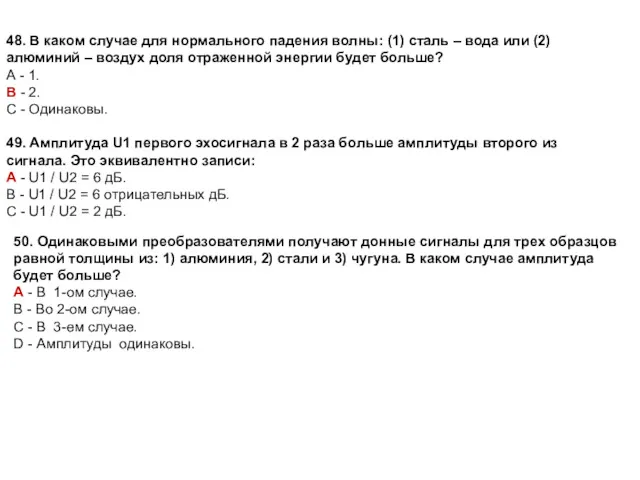 48. В каком случае для нормального падения волны: (1) сталь – вода или (2) алюминий – воздух доля отраженной энергии будет больше?
A - 1.
B - 2.
C - Одинаковы.

49. Амплитуда U1 первого эхосигнала в 2 раза больше амплитуды второго из сигнала. Это эквивалентно записи:
A - U1 / U2 = 6 дБ.
B - U1 / U2 = 6 отрицательных дБ.
C - U1 / U2 = 2 дБ.

50. Одинаковыми преобразователями получают донные сигналы для трех образцов равной толщины из: 1) алюминия, 2) стали и 3) чугуна. В каком случае амплитуда будет больше?
A - В 1-ом случае.
B - Во 2-ом случае.
C - В 3-ем случае.
D - Амплитуды одинаковы.